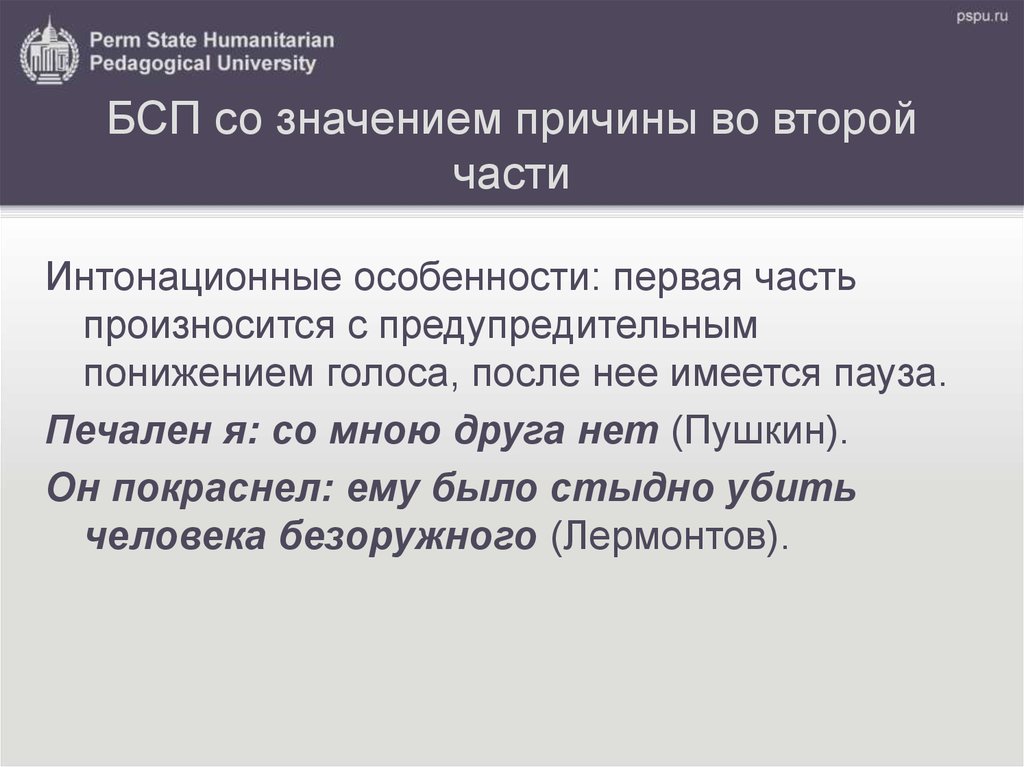 Perm State Humanitarian Pedagogical University

pspu.ru

БСП со значением причины во второй части

Интонационные особенности: первая часть произносится с предупредительным понижением голоса, после нее имеется пауза.

Печален я: со мною друга нет (Пушкин).

Он покраснел: ему было стыдно убить человека безоружного (Лермонтов).